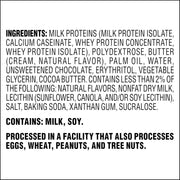 INGREDIENTS: MILK PROTEINS (MILK PROTEIN ISOLATE, CALCIUM CASEINATE, WHEY PROTEIN CONCENTRATE, WHEY PROTEIN ISOLATE), POLYDEXTROSE, BUTTER (CREAM, NATURAL FLAVOR), PALM OIL, WATER, UNSWEETENED CHOCOLATE, ERYTHRITOL, VEGETABLE GLYCERIN, COCOA BUTTER. CONTAINS LESS THAN 2% OF THE FOLLOWING: NATURAL FLAVORS, NONFAT DRY MILK, LECITHIN (SUNFLOWER, CANOLA, AND/OR SOY LECITHIN), SALT, BAKING SODA, XANTHAN GUM, SUCRALOSE.

CONTAINS: MILK, SOY.

PROCESSED IN A FACILITY THAT ALSO PROCESSES EGGS, WHEAT, PEANUTS, AND TREE NUTS.